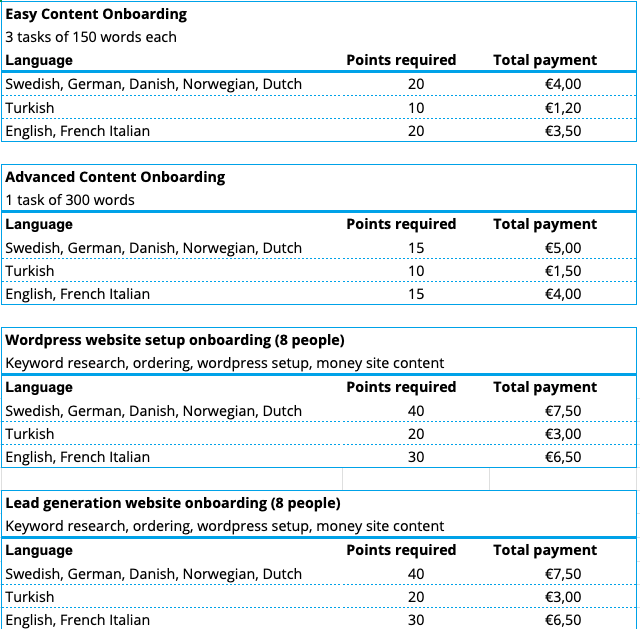 Easy Content Onboarding
3 tasks of 150 words each

| Language | Points required | Total payment |
|---|---|---|
| Swedish, German, Danish, Norwegian, Dutch | 20 | €4,00 |
| Turkish | 10 | €1,20 |
| English, French Italian | 20 | €3,50 |

Advanced Content Onboarding
1 task of 300 words

| Language | Points required | Total payment |
|---|---|---|
| Swedish, German, Danish, Norwegian, Dutch | 15 | €5,00 |
| Turkish | 10 | €1,50 |
| English, French Italian | 15 | €4,00 |

Wordpress website setup onboarding (8 people)
Keyword research, ordering, wordpress setup, money site content

| Language | Points required | Total payment |
|---|---|---|
| Swedish, German, Danish, Norwegian, Dutch | 40 | €7,50 |
| Turkish | 20 | €3,00 |
| English, French Italian | 30 | €6,50 |

Lead generation website onboarding (8 people)
Keyword research, ordering, wordpress setup, money site content

| Language | Points required | Total payment |
|---|---|---|
| Swedish, German, Danish, Norwegian, Dutch | 40 | €7,50 |
| Turkish | 20 | €3,00 |
| English, French Italian | 30 | €6,50 |